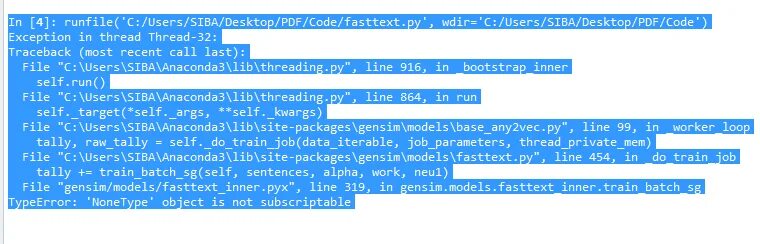 In [4]: runfile('C:/Users/SIBA/Desktop/PDF/Code/fasttext.py', wdir='C:/Users/SIBA/Desktop/PDF/Code')
Exception in thread Thread-32:
Traceback (most recent call last):
  File "C:\Users\SIBA\Anaconda3\lib\threading.py", line 916, in _bootstrap_inner
    self.run()
  File "C:\Users\SIBA\Anaconda3\lib\threading.py", line 864, in run
    self._target(*self._args, **self._kwargs)
  File "C:\Users\SIBA\Anaconda3\lib\site-packages\gensim\models\base_any2vec.py", line 99, in _worker_loop
    tally, raw_tally = self._do_train_job(data_iterable, job_parameters, thread_private_mem)
  File "C:\Users\SIBA\Anaconda3\lib\site-packages\gensim\models\fasttext.py", line 454, in _do_train_job
    tally += train_batch_sg(self, sentences, alpha, work, neu1)
  File "gensim/models/fasttext_inner.pyx", line 319, in gensim.models.fasttext_inner.train_batch_sg
TypeError: 'NoneType' object is not subscriptable